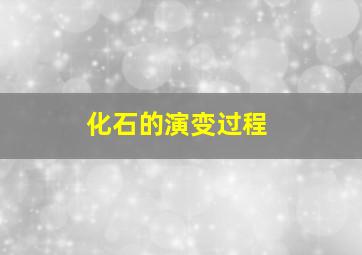 化石的演变过程